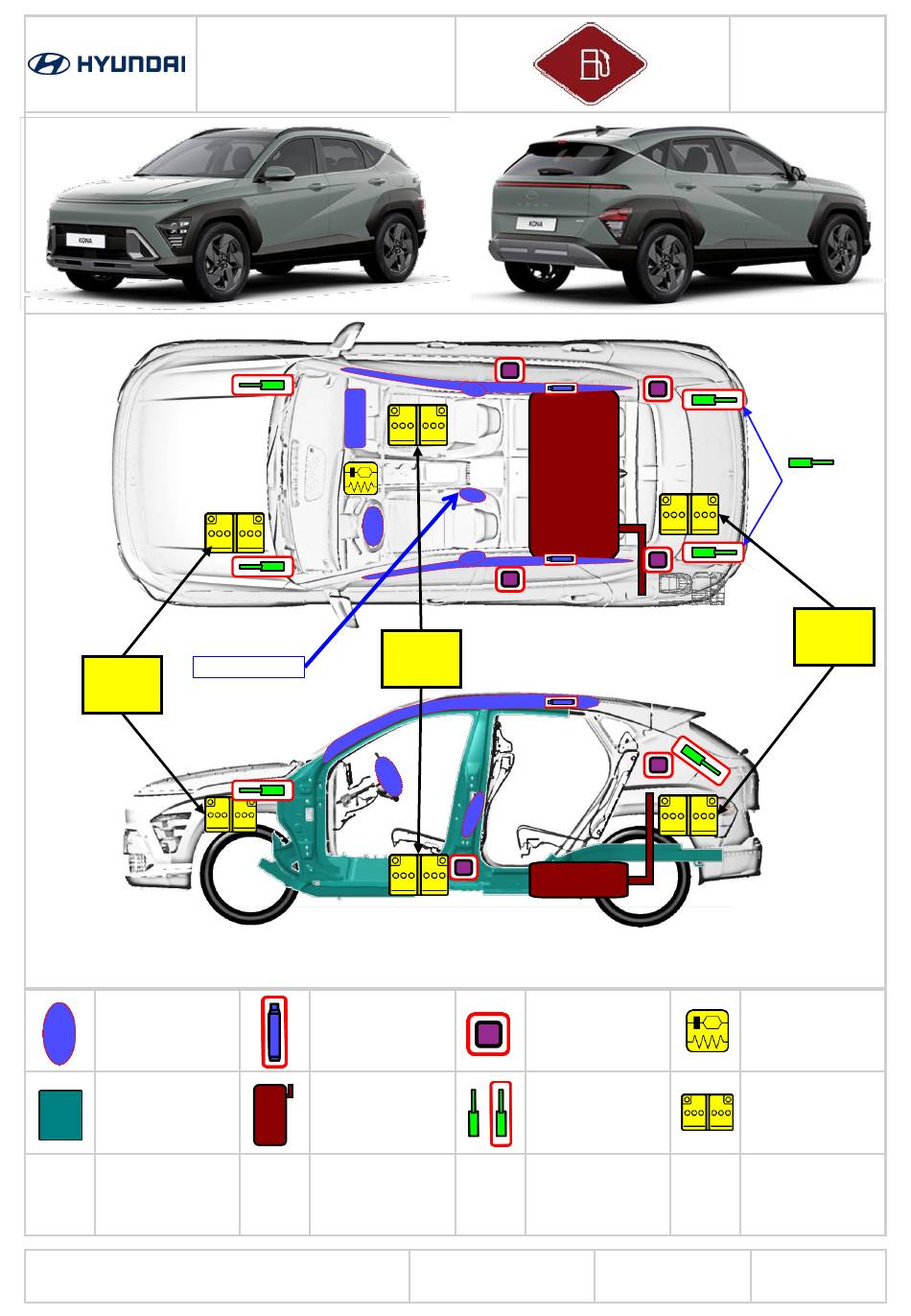 HYUNDAI

KONA

KONA